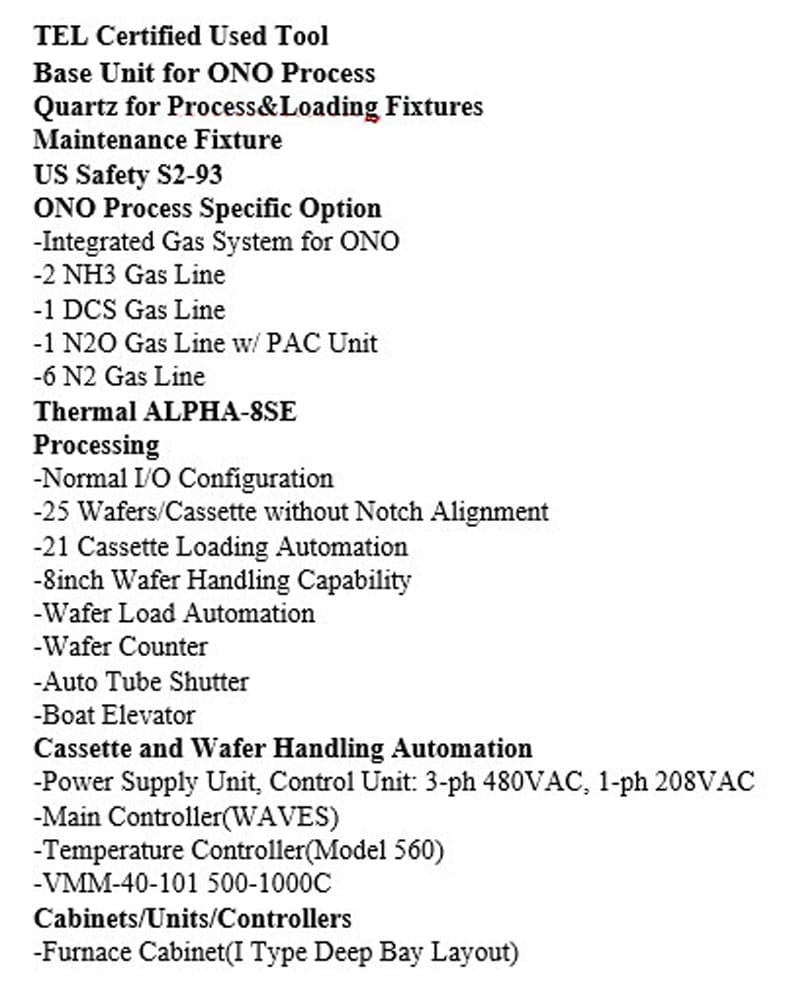 TEL Certified Used Tool
Base Unit for ONO Process
Quartz for Process&Loading Fixtures
Maintenance Fixture
US Safety S2-93
ONO Process Specific Option
-Integrated Gas System for ONO
-2 NH3 Gas Line
-1 DCS Gas Line
-1 N2O Gas Line w/ PAC Unit
-6 N2 Gas Line
Thermal ALPHA-8SE
Processing
-Normal I/O Configuration
-25 Wafers/Cassette without Notch Alignment
-21 Cassette Loading Automation
-8inch Wafer Handling Capability
-Wafer Load Automation
-Wafer Counter
-Auto Tube Shutter
-Boat Elevator
Cassette and Wafer Handling Automation
-Power Supply Unit, Control Unit: 3-ph 480VAC, 1-ph 208VAC
-Main Controller(WAVES)
-Temperature Controller(Model 560)
-VMM-40-101 500-1000C
Cabinets/Units/Controllers
-Furnace Cabinet(I Type Deep Bay Layout)